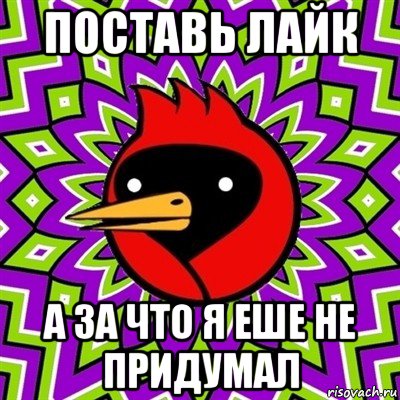 ПОСТАВЬ ЛАЙК

А ЗА ЧТО Я ЕШЕ НЕ ПРИДУМАЛ

risovach.ru